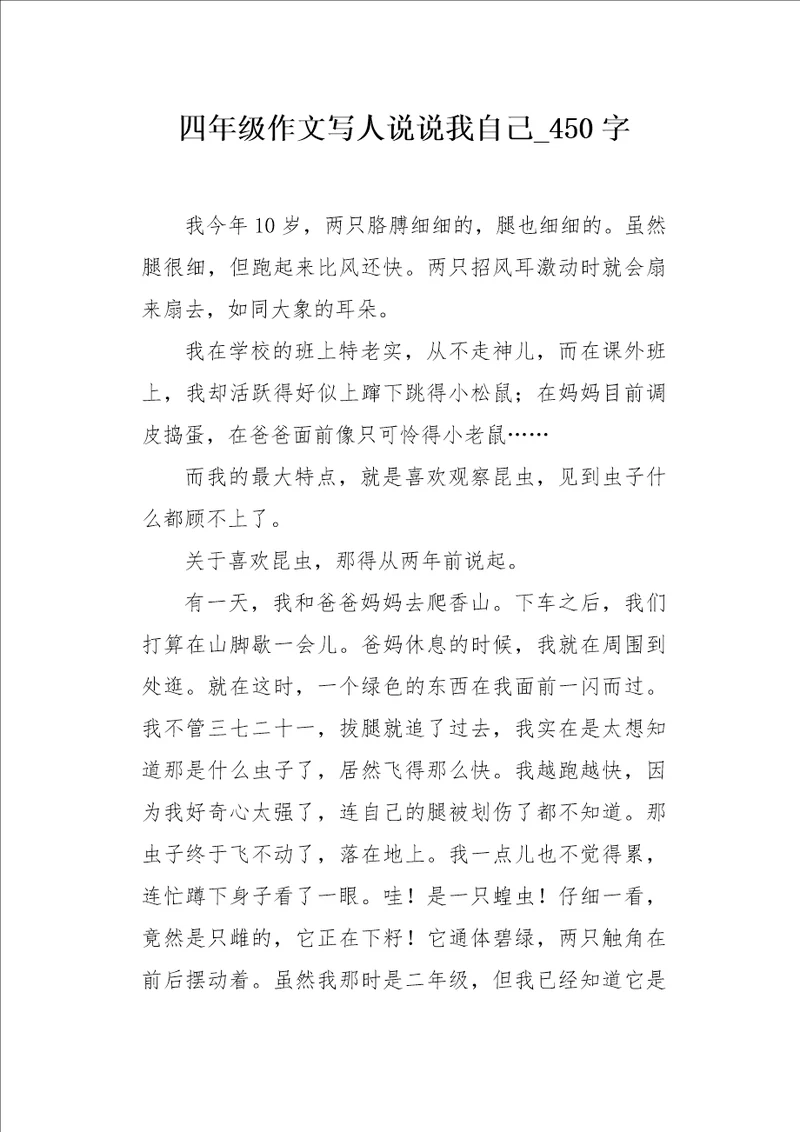 四年级作文写人说说我自己_450字

我今年10岁，两只胳膊细细的，腿也细细的。虽然腿很细，但跑起来比风还快。两只招风耳激动时就会扇来扇去，如同大象的耳朵。

我在学校的班上特老实，从不走神儿，而在课外班上，我却活跃得好似上蹿下跳得小松鼠；在妈妈目前调皮捣蛋，在爸爸面前像只可怜得小老鼠……

而我的最大特点，就是喜欢观察昆虫，见到虫子什么都顾不上了。

关于喜欢昆虫，那得从两年前说起。

有一天，我和爸爸妈妈去爬香山。下车之后，我们打算在山脚歇一会儿。爸妈休息的时候，我就在周围到处逛。就在这时，一个绿色的东西在我面前一闪而过。我不管三七二十一，拔腿就追了过去，我实在是太想知道那是什么虫子了，居然飞得那么快。我越跑越快，因为我好奇心太强了，连自己的腿被划伤了都不知道。那虫子终于飞不动了，落在地上。我一点儿也不觉得累，连忙蹲下身子看了一眼。哇！是一只蝗虫！仔细一看，竟然是只雌的，它正在下籽！它通体碧绿，两只触角在前后摆动着。虽然我那时是二年级，但我已经知道它是